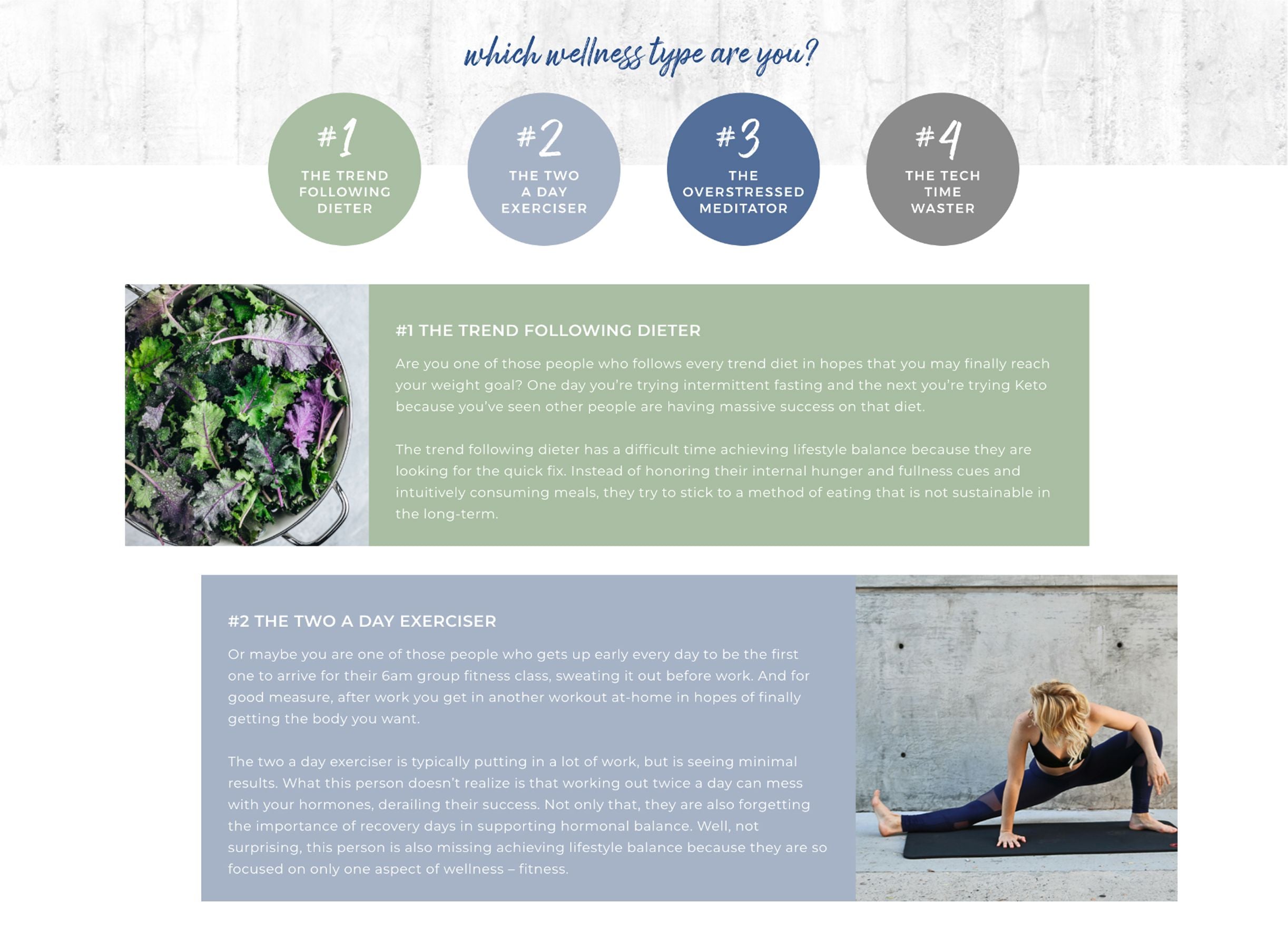 which wellness type are you?

#1
THE TREND
FOLLOWING
DIETER

#2
THE TWO
A DAY
EXERCISER

#3
THE
OVERSTRESSED
MEDITATOR

#4
THE TECH
TIME
WASTER

#1 THE TREND FOLLOWING DIETER

Are you one of those people who follows every trend diet in hopes that you may finally reach your weight goal? One day you're trying intermittent fasting and the next you're trying Keto because you've seen other people are having massive success on that diet.

The trend following dieter has a difficult time achieving lifestyle balance because they are looking for the quick fix. Instead of honoring their internal hunger and fullness cues and intuitively consuming meals, they try to stick to a method of eating that is not sustainable in the long-term.

#2 THE TWO A DAY EXERCISER

Or maybe you are one of those people who gets up early every day to be the first one to arrive for their 6am group fitness class, sweating it out before work. And for good measure, after work you get in another workout at-home in hopes of finally getting the body you want.

The two a day exerciser is typically putting in a lot of work, but is seeing minimal results. What this person doesn't realize is that working out twice a day can mess with your hormones, derailing their success. Not only that, they are also forgetting the importance of recovery days in supporting hormonal balance. Well, not surprising, this person is also missing achieving lifestyle balance because they are so focused on only one aspect of wellness – fitness.